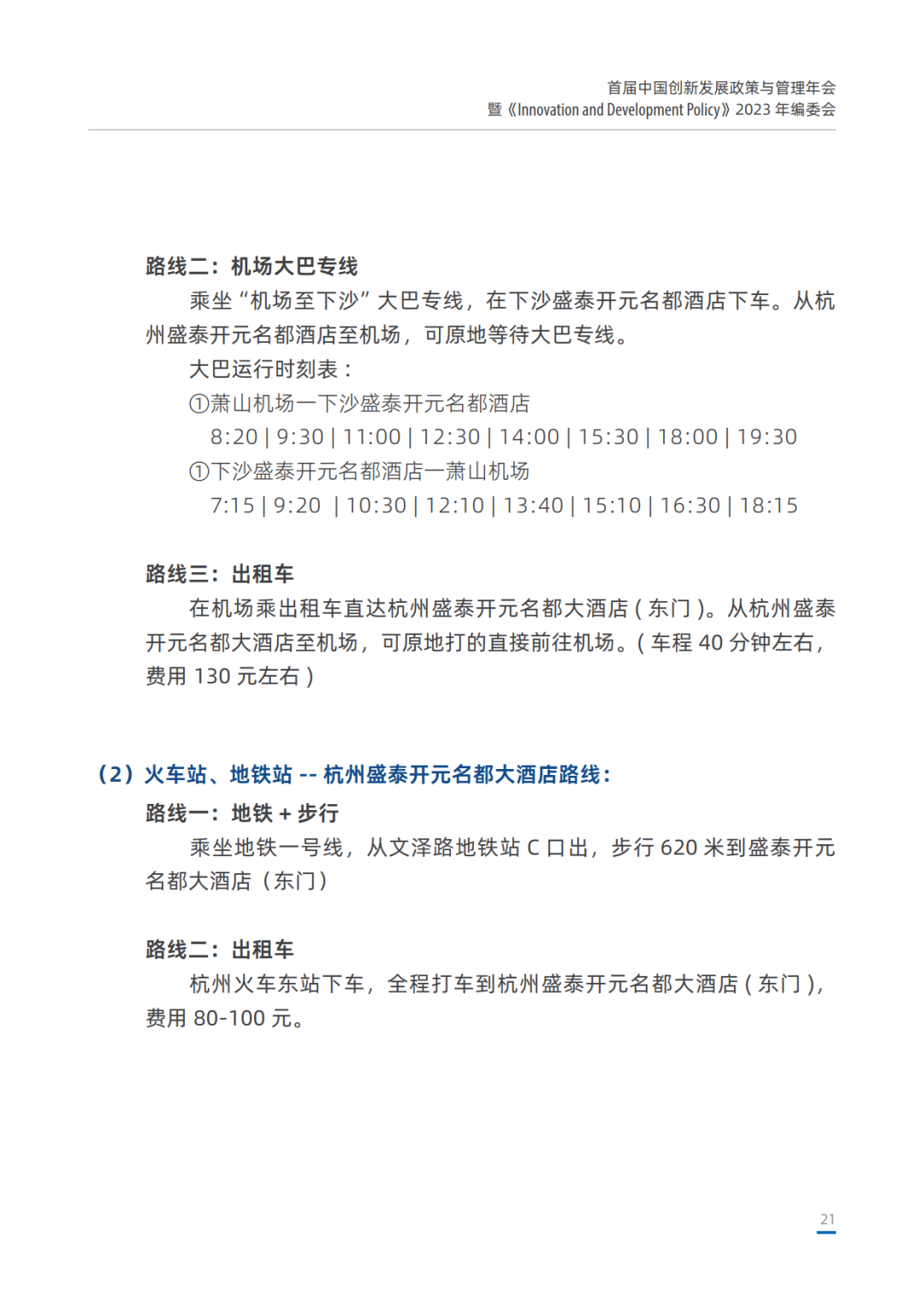 首届中国创新发展政策与管理年会
暨《Innovation and Development Policy》2023 年编委会

路线二：机场大巴专线

乘坐“机场至下沙”大巴专线，在下沙盛泰开元名都酒店下车。从杭州盛泰开元名都酒店至机场，可原地等待大巴专线。

大巴运行时刻表：

①萧山机场—下沙盛泰开元名都酒店

8:20 | 9:30 | 11:00 | 12:30 | 14:00 | 15:30 | 18:00 | 19:30

①下沙盛泰开元名都酒店—萧山机场

7:15 | 9:20 | 10:30 | 12:10 | 13:40 | 15:10 | 16:30 | 18:15

路线三：出租车

在机场乘出租车直达杭州盛泰开元名都大酒店（东门）。从杭州盛泰开元名都大酒店至机场，可原地打的直接前往机场。（车程 40 分钟左右，费用 130 元左右）

（2）火车站、地铁站 -- 杭州盛泰开元名都大酒店路线：

路线一：地铁 + 步行

乘坐地铁一号线，从文泽路地铁站 C 口出，步行 620 米到盛泰开元名都大酒店（东门）

路线二：出租车

杭州火车东站下车，全程打车到杭州盛泰开元名都大酒店（东门），费用 80-100 元。

21